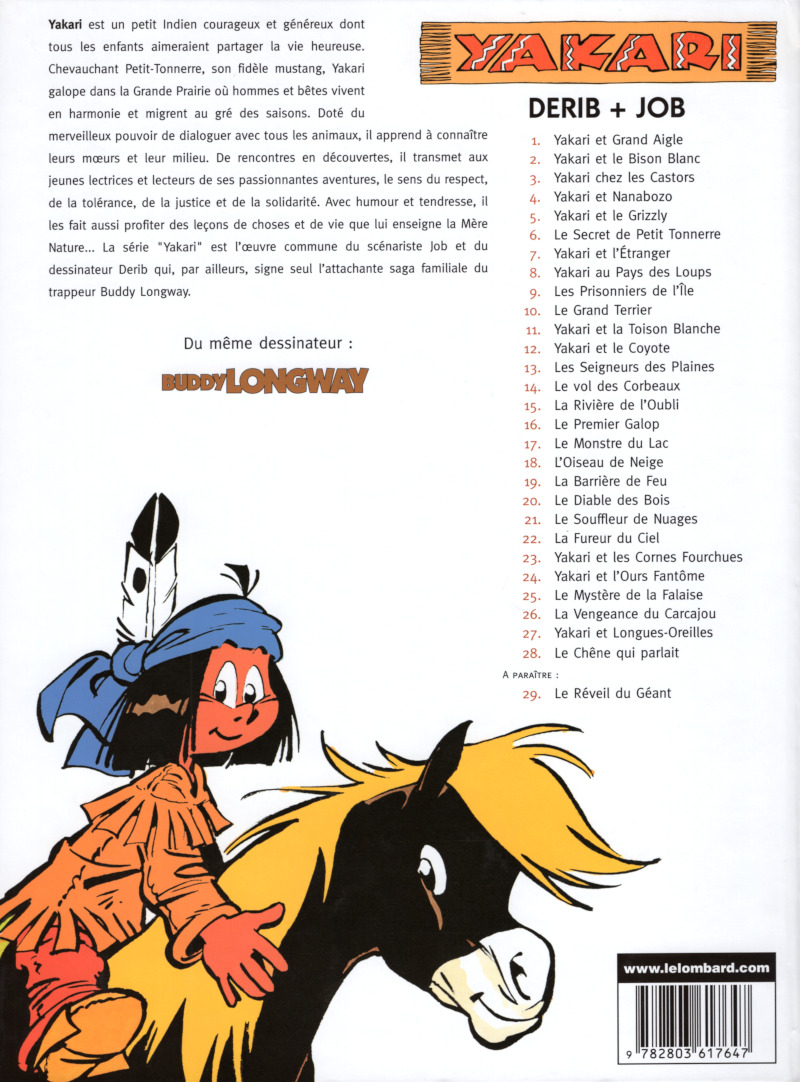 Yakari est un petit Indien courageux et généreux dont tous les enfants aimeraient partager la vie heureuse. Chevauchant Petit-Tonnerre, son fidèle mustang, Yakari galope dans la Grande Prairie où hommes et bêtes vivent en harmonie et migrent au gré des saisons. Doté du merveilleux pouvoir de dialoguer avec tous les animaux, il apprend à connaître leurs mœurs et leur milieu. De rencontres en découvertes, il transmet aux jeunes lectrices et lecteurs de ses passionnantes aventures, le sens du respect, de la tolérance, de la justice et de la solidarité. Avec humour et tendresse, il les fait aussi profiter des leçons de choses et de vie que lui enseigne la Mère Nature... La série "Yakari" est l'œuvre commune du scénariste Job et du dessinateur Derib qui, par ailleurs, signe seul l'attachante saga familiale du trappeur Buddy Longway.

Du même dessinateur :

BUDDY LONGWAY

YAKARI

DERIB + JOB

1. Yakari et Grand Aigle
2. Yakari et le Bison Blanc
3. Yakari chez les Castors
4. Yakari et Nanabozo
5. Yakari et le Grizzly
6. Le Secret de Petit Tonnerre
7. Yakari et l'Étranger
8. Yakari au Pays des Loups
9. Les Prisonniers de l'Île
10. Le Grand Terrier
11. Yakari et la Toison Blanche
12. Yakari et le Coyote
13. Les Seigneurs des Plaines
14. Le vol des Corbeaux
15. La Rivière de l'Oubli
16. Le Premier Galop
17. Le Monstre du Lac
18. L'Oiseau de Neige
19. La Barrière de Feu
20. Le Diable des Bois
21. Le Souffleur de Nuages
22. La Fureur du Ciel
23. Yakari et les Cornes Fourchues
24. Yakari et l'Ours Fantôme
25. Le Mystère de la Falaise
26. La Vengeance du Carcajou
27. Yakari et Longues-Oreilles
28. Le Chêne qui parlait

A PARAÎTRE :
29. Le Réveil du Géant

www.lelombard.com

9 782803 617647